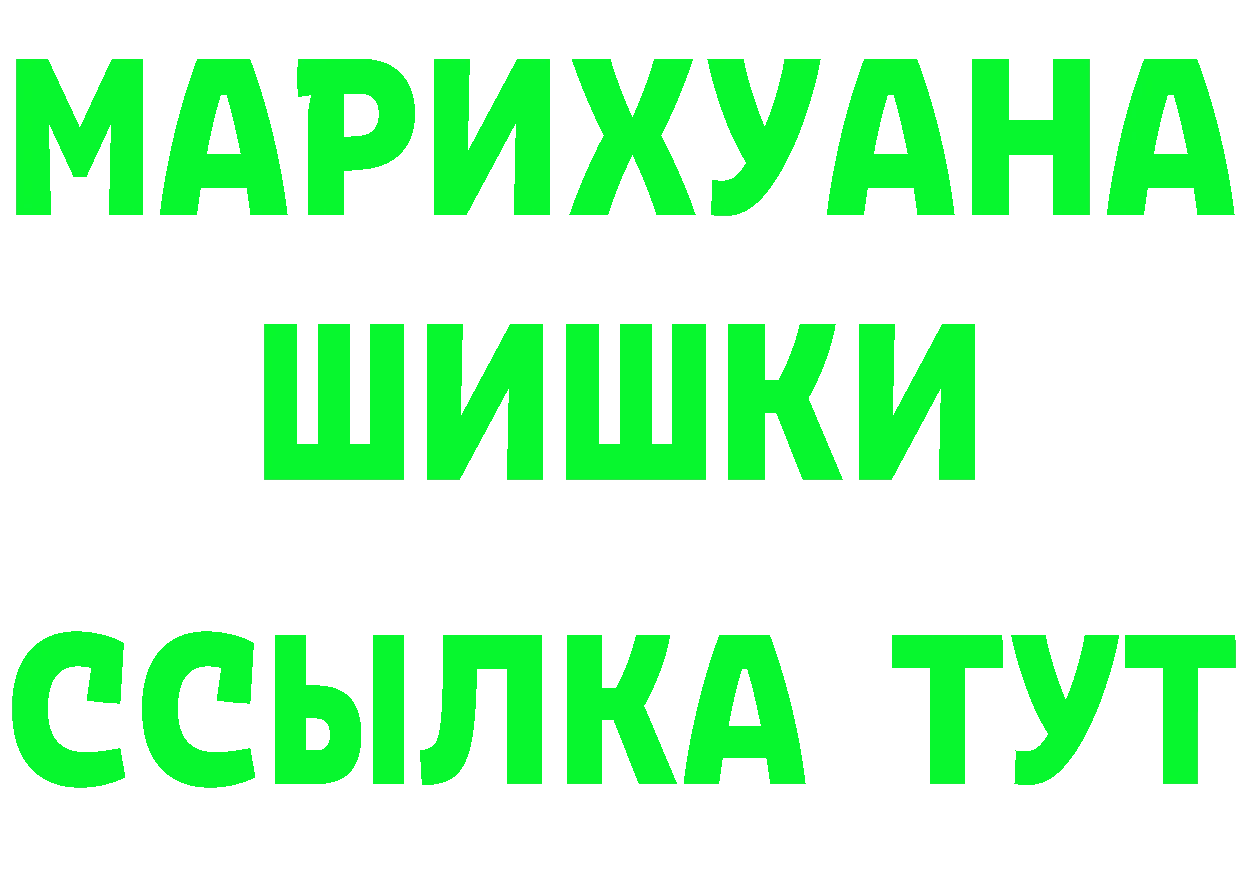 МАРИХУАНА
ШИШКИ
ССЫЛКА ТУТ